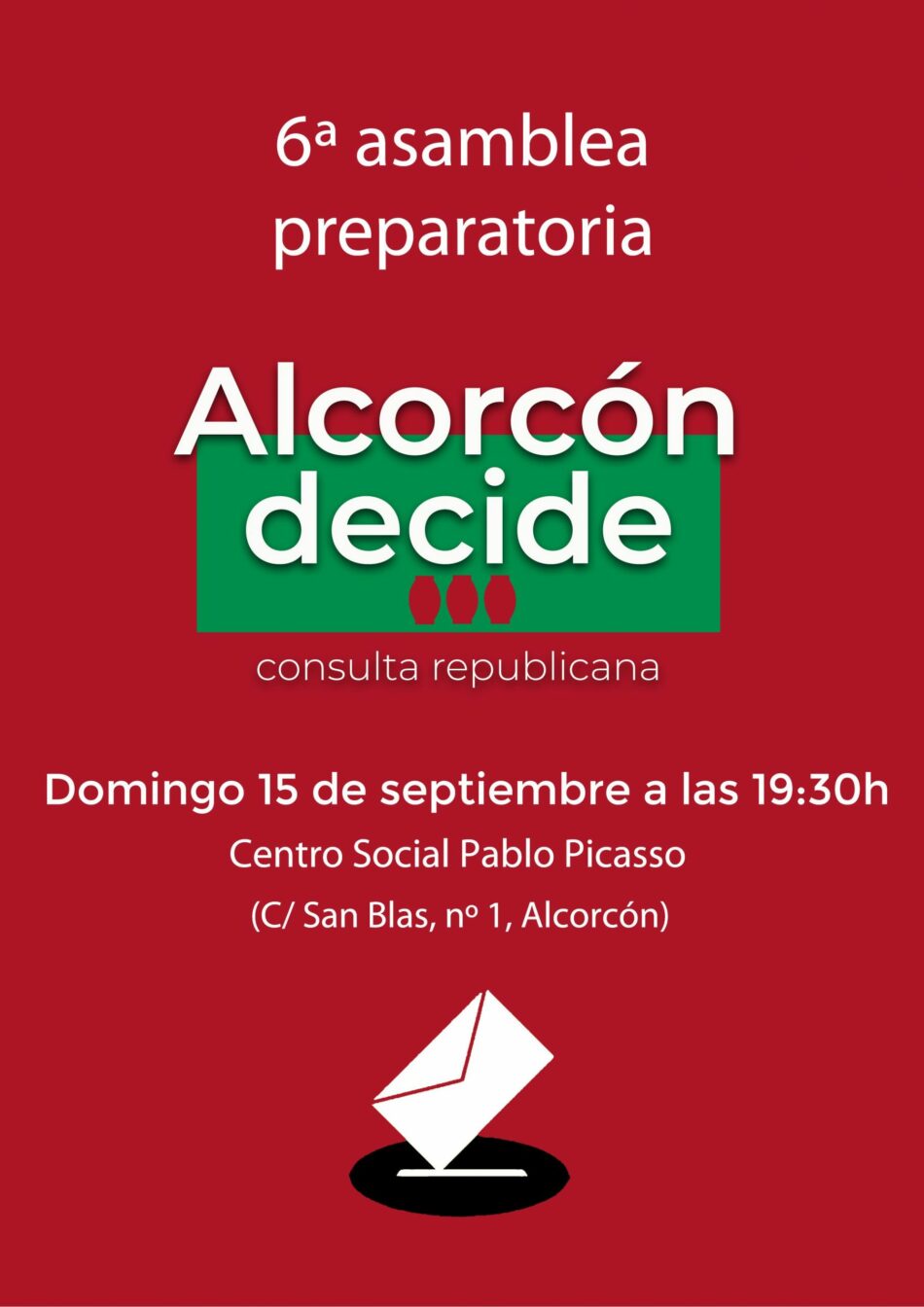 6ª asamblea preparatoria

Alcorcón decide

consulta republicana

Domingo 15 de septiembre a las 19:30h

Centro Social Pablo Picasso

(C/ San Blas, nº 1, Alcorcón)